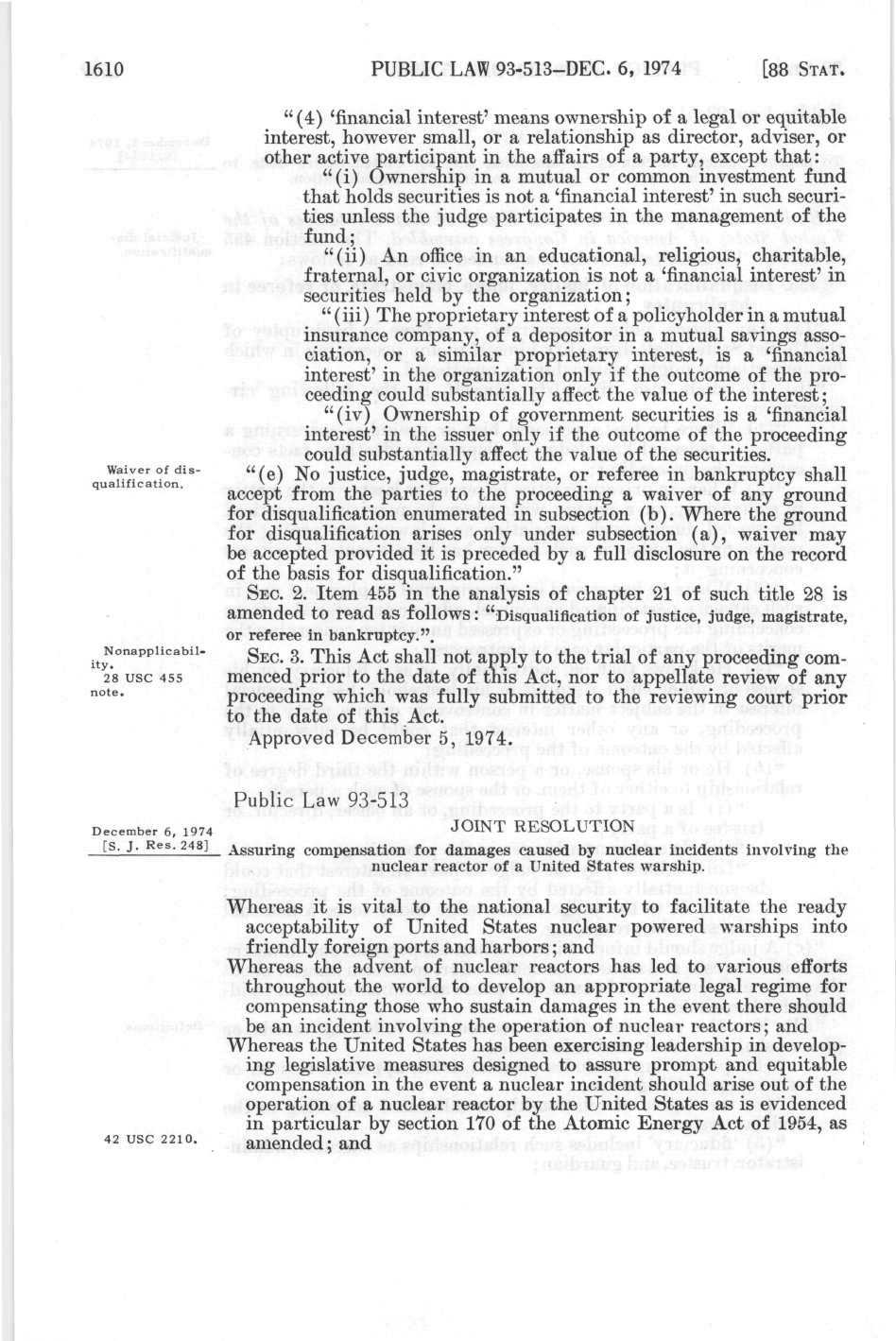 1610 PUBLIC LAW 93-513—DEC. 6, 1974 [88 STAT.

"(4) 'financial interest' means ownership of a legal or equitable interest, however small, or a relationship as director, adviser, or other active participant in the affairs of a party, except that:

"(i) Ownership in a mutual or common investment fund that holds securities is not a 'financial interest' in such securities unless the judge participates in the management of the fund;

"(ii) An office in an educational, religious, charitable, fraternal, or civic organization is not a 'financial interest' in securities held by the organization;

"(iii) The proprietary interest of a policyholder in a mutual insurance company, of a depositor in a mutual savings association, or a similar proprietary interest, is a 'financial interest' in the organization only if the outcome of the proceeding could substantially affect the value of the interest;

"(iv) Ownership of government securities is a 'financial interest' in the issuer only if the outcome of the proceeding could substantially affect the value of the securities.

Waiver of disqualification.

"(e) No justice, judge, magistrate, or referee in bankruptcy shall accept from the parties to the proceeding a waiver of any ground for disqualification enumerated in subsection (b). Where the ground for disqualification arises only under subsection (a), waiver may be accepted provided it is preceded by a full disclosure on the record of the basis for disqualification."

SEC. 2. Item 455 in the analysis of chapter 21 of such title 28 is amended to read as follows: "Disqualification of justice, judge, magistrate, or referee in bankruptcy.".

Nonapplicability. 28 USC 455 note.

SEC. 3. This Act shall not apply to the trial of any proceeding commenced prior to the date of this Act, nor to appellate review of any proceeding which was fully submitted to the reviewing court prior to the date of this Act.

Approved December 5, 1974.

Public Law 93-513

December 6, 1974 [S. J. Res. 248]

JOINT RESOLUTION

Assuring compensation for damages caused by nuclear incidents involving the nuclear reactor of a United States warship.

Whereas it is vital to the national security to facilitate the ready acceptability of United States nuclear powered warships into friendly foreign ports and harbors; and

Whereas the advent of nuclear reactors has led to various efforts throughout the world to develop an appropriate legal regime for compensating those who sustain damages in the event there should be an incident involving the operation of nuclear reactors; and

Whereas the United States has been exercising leadership in developing legislative measures designed to assure prompt and equitable compensation in the event a nuclear incident should arise out of the operation of a nuclear reactor by the United States as is evidenced in particular by section 170 of the Atomic Energy Act of 1954, as amended; and

42 USC 2210.